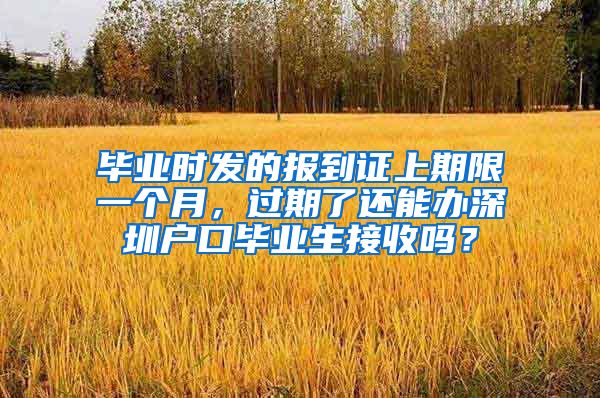 毕业时发的报到证上期限一个月，过期了还能办深圳户口毕业生接收吗？